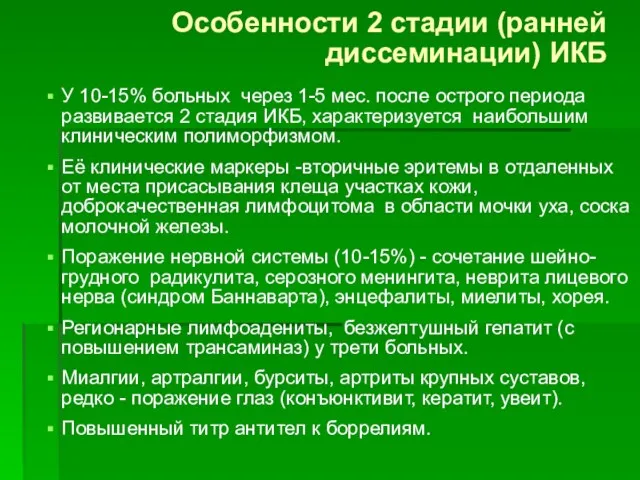 Особенности 2 стадии (ранней диссеминации) ИКБ

▪ У 10-15% больных через 1-5 мес. после острого периода развивается 2 стадия ИКБ, характеризуется наибольшим клиническим полиморфизмом.

▪ Её клинические маркеры -вторичные эритемы в отдаленных от места присасывания клеща участках кожи, доброкачественная лимфоцитома в области мочки уха, соска молочной железы.

▪ Поражение нервной системы (10-15%) - сочетание шейно-грудного радикулита, серозного менингита, неврита лицевого нерва (синдром Баннаварта), энцефалиты, миелиты, хорея.

▪ Регионарные лимфоадениты, безжелтушный гепатит (с повышением трансаминаз) у трети больных.

▪ Миалгии, артралгии, бурситы, артриты крупных суставов, редко - поражение глаз (конъюнктивит, кератит, увеит).

▪ Повышенный титр антител к боррелиям.